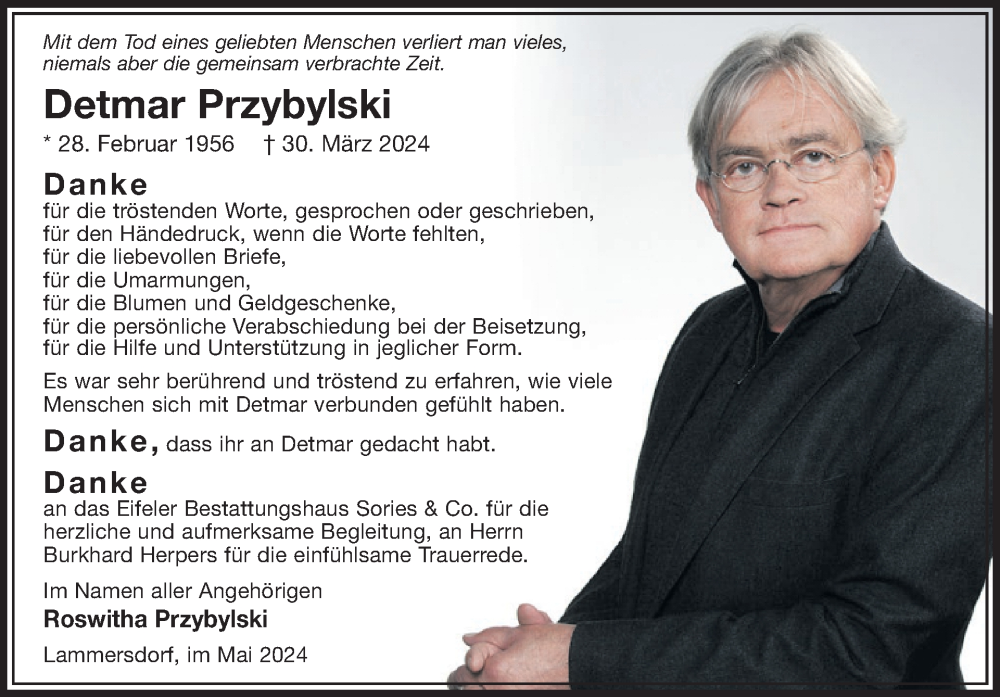 Mit dem Tod eines geliebten Menschen verliert man vieles, niemals aber die gemeinsam verbrachte Zeit.

Detmar Przybylski

* 28. Februar 1956 † 30. März 2024

Danke
für die tröstenden Worte, gesprochen oder geschrieben,
für den Händedruck, wenn die Worte fehlten,
für die liebevollen Briefe,
für die Umarmungen,
für die Blumen und Geldgeschenke,
für die persönliche Verabschiedung bei der Beisetzung,
für die Hilfe und Unterstützung in jeglicher Form.

Es war sehr berührend und tröstend zu erfahren, wie viele Menschen sich mit Detmar verbunden gefühlt haben.

Danke, dass ihr an Detmar gedacht habt.

Danke
an das Eifeler Bestattungshaus Sories & Co. für die herzliche und aufmerksame Begleitung, an Herrn Burkhard Herpers für die einfühlsame Trauerrede.

Im Namen aller Angehörigen
Roswitha Przybylski

Lammersdorf, im Mai 2024